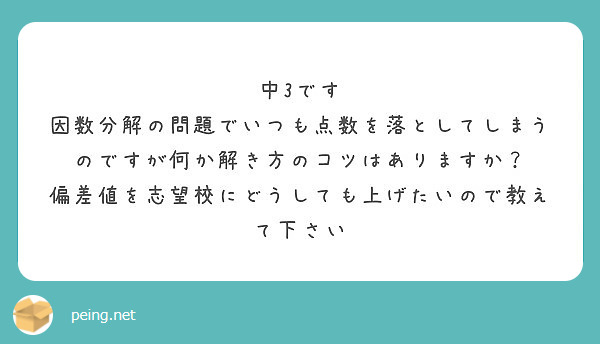 中3です
因数分解の問題でいつも点数を落としてしまうのですが何か解き方のコツはありますか？
偏差値を志望校にどうしても上げたいので教えて下さい

peing.net